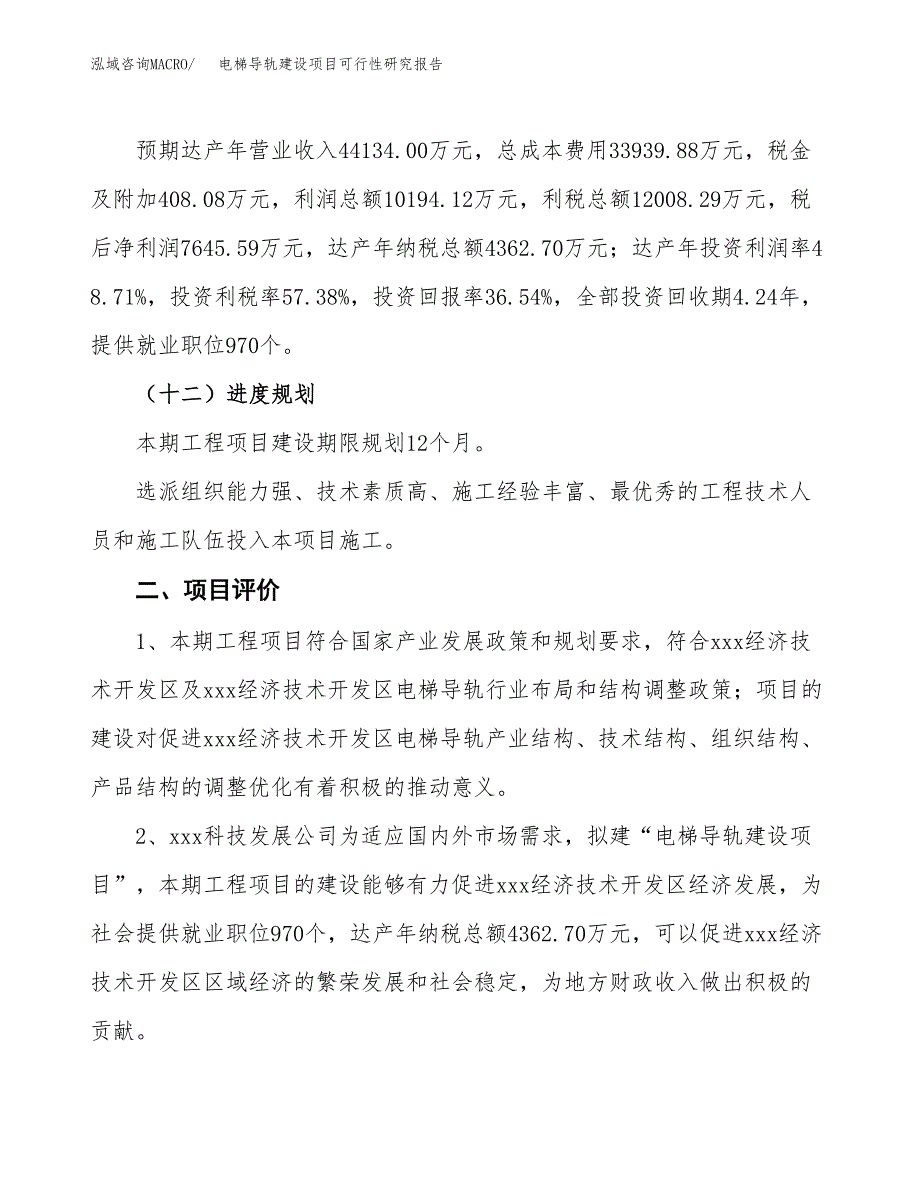 泓域咨询MACRO/　电梯导轨建设项目可行性研究报告

预期达产年营业收入44134.00万元，总成本费用33939.88万元，税金及附加408.08万元，利润总额10194.12万元，利税总额12008.29万元，税后净利润7645.59万元，达产年纳税总额4362.70万元；达产年投资利润率48.71%，投资利税率57.38%，投资回报率36.54%，全部投资回收期4.24年，提供就业职位970个。

（十二）进度规划

本期工程项目建设期限规划12个月。

选派组织能力强、技术素质高、施工经验丰富、最优秀的工程技术人员和施工队伍投入本项目施工。

二、项目评价

1、本期工程项目符合国家产业发展政策和规划要求，符合xxx经济技术开发区及xxx经济技术开发区电梯导轨行业布局和结构调整政策；项目的建设对促进xxx经济技术开发区电梯导轨产业结构、技术结构、组织结构、产品结构的调整优化有着积极的推动意义。

2、xxx科技发展公司为适应国内外市场需求，拟建“电梯导轨建设项目”，本期工程项目的建设能够有力促进xxx经济技术开发区经济发展，为社会提供就业职位970个，达产年纳税总额4362.70万元，可以促进xxx经济技术开发区区域经济的繁荣发展和社会稳定，为地方财政收入做出积极的贡献。